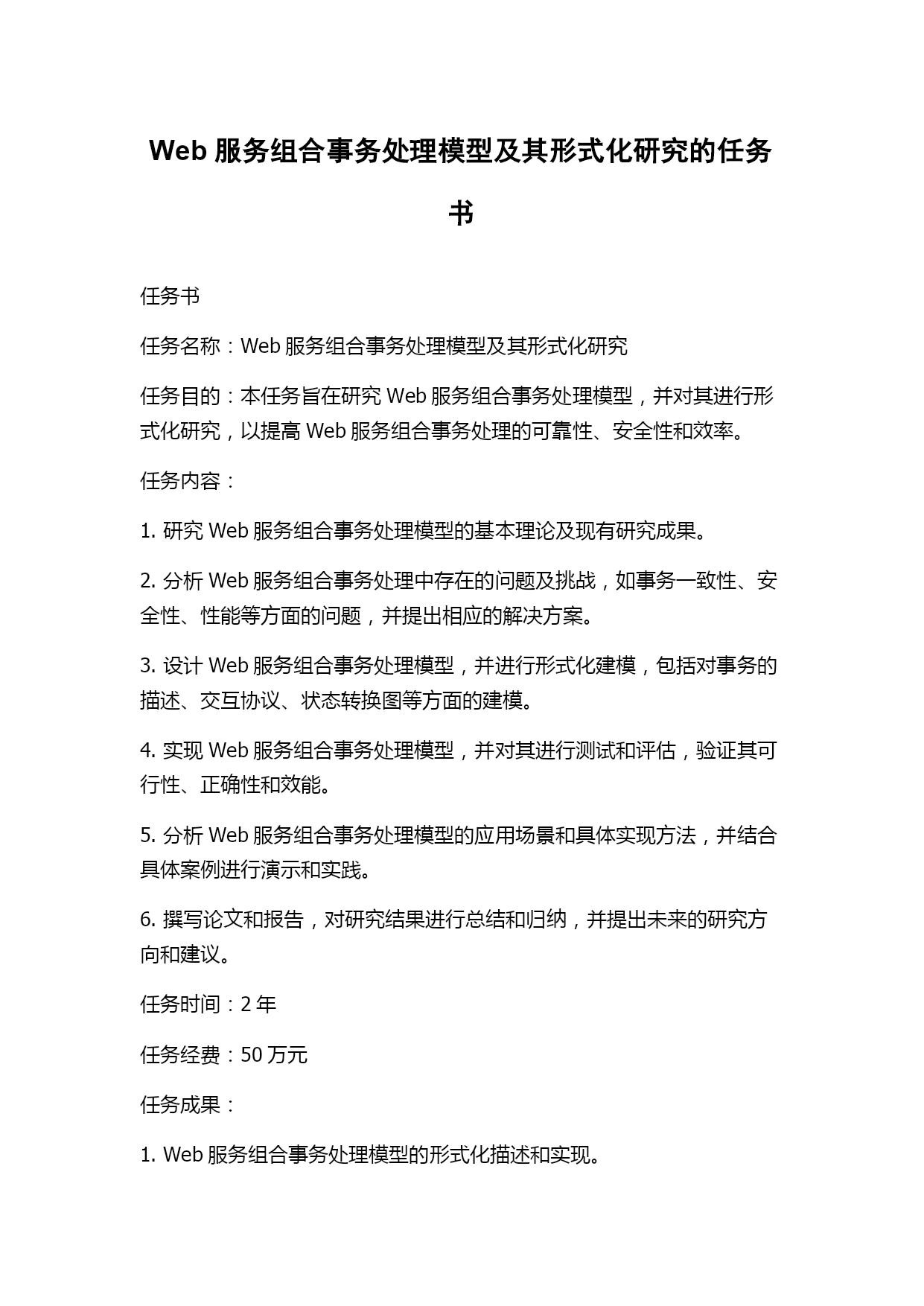 Web 服务组合事务处理模型及其形式化研究的任务书

任务书

任务名称：Web 服务组合事务处理模型及其形式化研究

任务目的：本任务旨在研究 Web 服务组合事务处理模型，并对其进行形式化研究，以提高 Web 服务组合事务处理的可靠性、安全性和效率。

任务内容：

1. 研究 Web 服务组合事务处理模型的基本理论及现有研究成果。

2. 分析 Web 服务组合事务处理中存在的问题及挑战，如事务一致性、安全性、性能等方面的问题，并提出相应的解决方案。

3. 设计 Web 服务组合事务处理模型，并进行形式化建模，包括对事务的描述、交互协议、状态转换图等方面的建模。

4. 实现 Web 服务组合事务处理模型，并对其进行测试和评估，验证其可行性、正确性和效能。

5. 分析 Web 服务组合事务处理模型的应用场景和具体实现方法，并结合具体案例进行演示和实践。

6. 撰写论文和报告，对研究结果进行总结和归纳，并提出未来的研究方向和建议。

任务时间：2 年

任务经费：50 万元

任务成果：

1. Web 服务组合事务处理模型的形式化描述和实现。